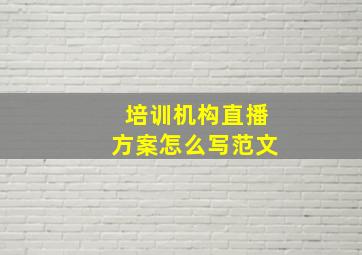 培训机构直播
方案怎么写范文